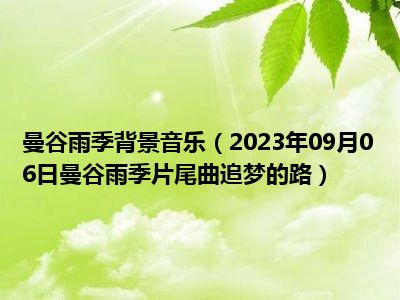 曼谷雨季背景音乐（2023年09月06日曼谷雨季片尾曲追梦的路）